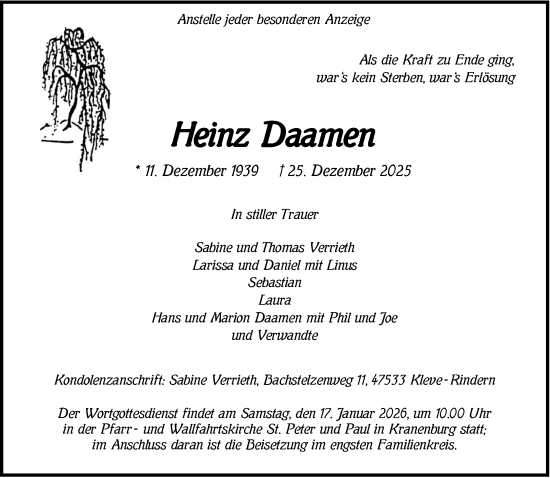 Anstelle jeder besonderen Anzeige

Als die Kraft zu Ende ging,
war's kein Sterben, war's Erlösung

Heinz Daamen

* 11. Dezember 1939 † 25. Dezember 2025

In stiller Trauer

Sabine und Thomas Verrieth
Larissa und Daniel mit Linus
Sebastian
Laura
Hans und Marion Daamen mit Phil und Joe
und Verwandte

Kondolenzanschrift: Sabine Verrieth, Bachstelzenweg 11, 47533 Kleve-Rindern

Der Wortgottesdienst findet am Samstag, den 17. Januar 2026, um 10.00 Uhr in der Pfarr- und Wallfahrtskirche St. Peter und Paul in Kranenburg statt; im Anschluss daran ist die Beisetzung im engsten Familienkreis.